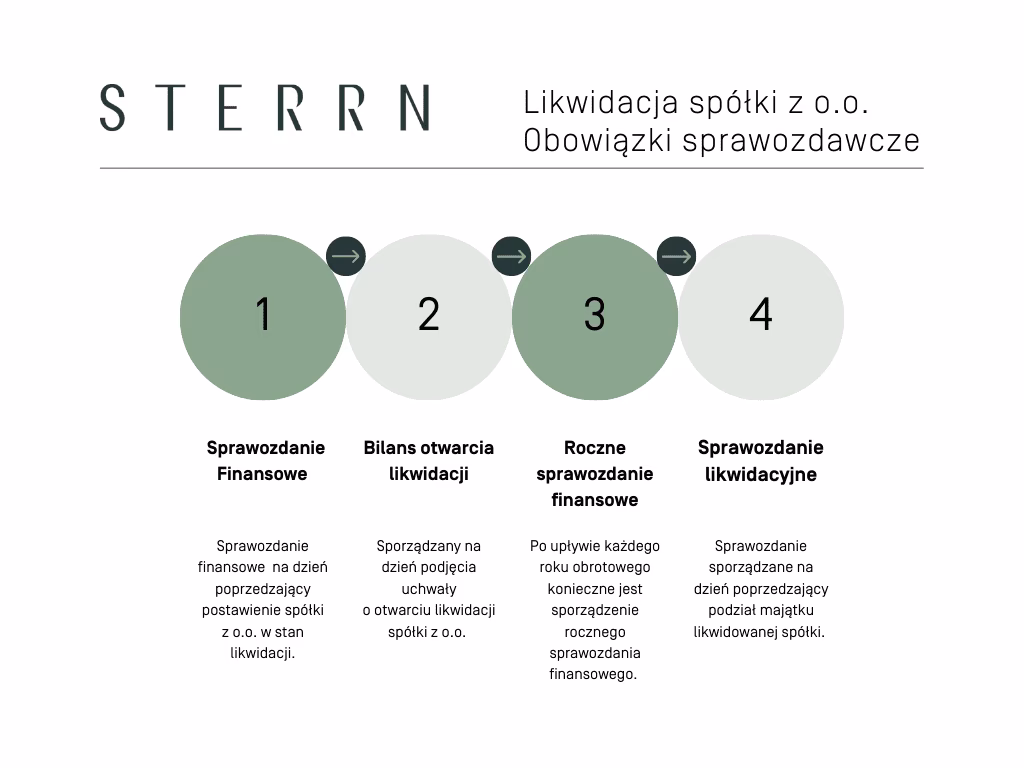 STERRN

Likwidacja spółki z o.o.
Obowiązki sprawozdawcze

1

2

3

4

Sprawozdanie Finansowe

Sprawozdanie finansowe na dzień poprzedzający postawienie spółki z o.o. w stan likwidacji.

Bilans otwarcia likwidacji

Sporządzany na dzień podjęcia uchwały o otwarciu likwidacji spółki z o.o.

Roczne sprawozdanie finansowe

Po upływie każdego roku obrotowego konieczne jest sporządzenie rocznego sprawozdania finansowego.

Sprawozdanie likwidacyjne

Sprawozdanie sporządzane na dzień poprzedzający podział majątku likwidowanej spółki.